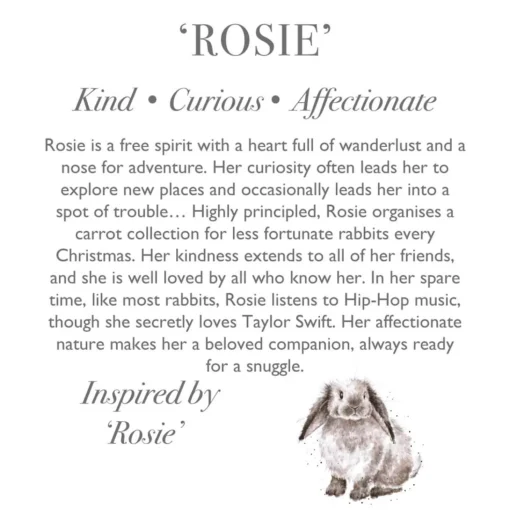 'ROSIE'

Kind • Curious • Affectionate

Rosie is a free spirit with a heart full of wanderlust and a nose for adventure. Her curiosity often leads her to explore new places and occasionally leads her into a spot of trouble… Highly principled, Rosie organises a carrot collection for less fortunate rabbits every Christmas. Her kindness extends to all of her friends, and she is well loved by all who know her. In her spare time, like most rabbits, Rosie listens to Hip-Hop music, though she secretly loves Taylor Swift. Her affectionate nature makes her a beloved companion, always ready for a snuggle.

Inspired by
'Rosie'